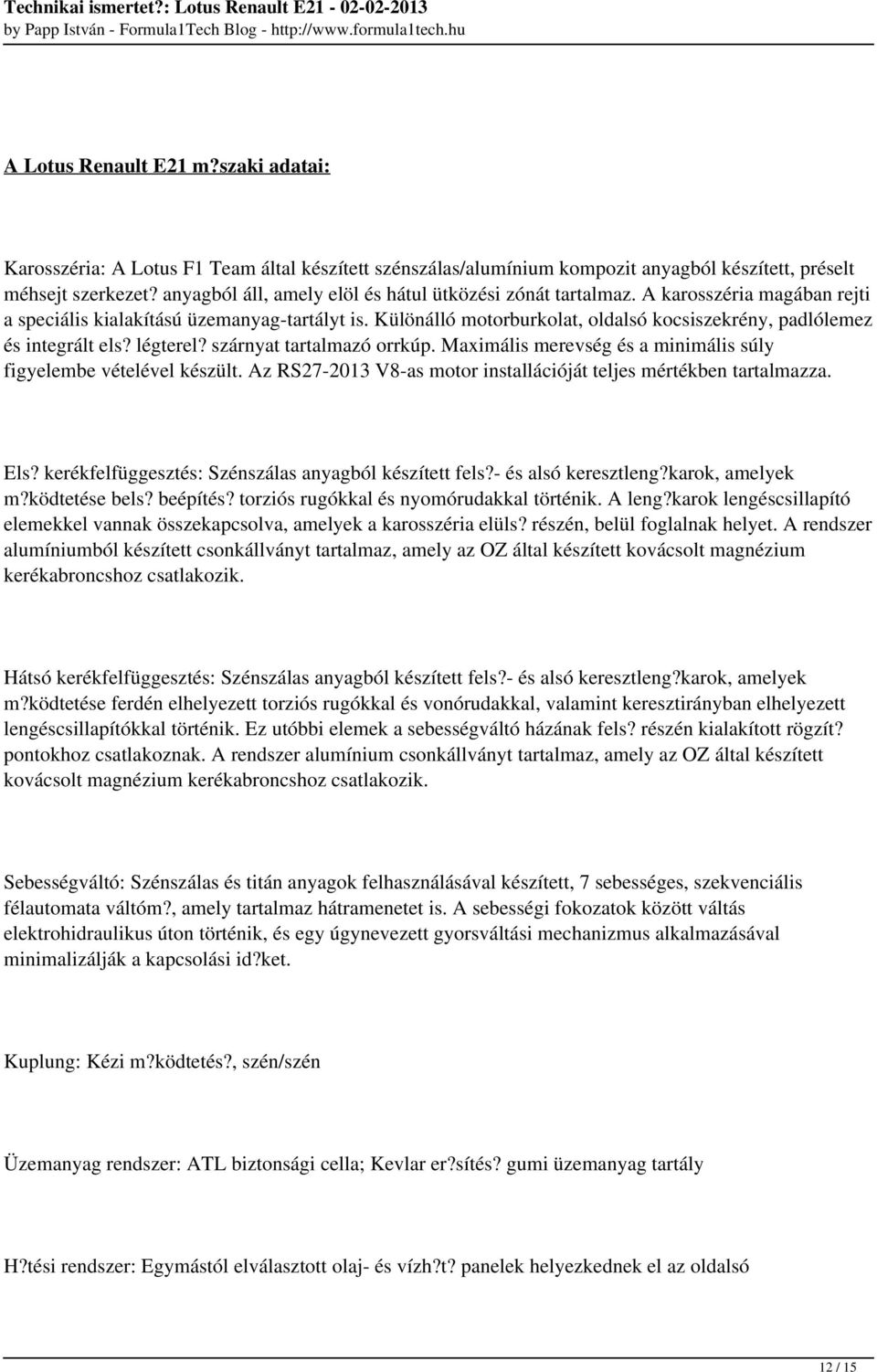 Technikai ismertet?: Lotus Renault E21 - 02-02-2013
by Papp István - Formula1Tech Blog - http://www.formula1tech.hu

A Lotus Renault E21 m?szaki adatai:

Karosszéria: A Lotus F1 Team által készített szénszálas/alumínium kompozit anyagból készített, préselt méhsejt szerkezet? anyagból áll, amely elöl és hátul ütközési zónát tartalmaz. A karosszéria magában rejti a speciális kialakítású üzemanyag-tartályt is. Különálló motorburkolat, oldalsó kocsiszekrény, padlólemez és integrált els? légterel? szárnyat tartalmazó orrkúp. Maximális merevség és a minimális súly figyelembe vételével készült. Az RS27-2013 V8-as motor installációját teljes mértékben tartalmazza.

Els? kerékfelfüggesztés: Szénszálas anyagból készített fels?- és alsó keresztleng?karok, amelyek m?ködtetése bels? beépítés? torziós rugókkal és nyomórudakkal történik. A leng?karok lengéscsillapító elemekkel vannak összekapcsolva, amelyek a karosszéria elüls? részén, belül foglalnak helyet. A rendszer alumíniumból készített csonkállványt tartalmaz, amely az OZ által készített kovácsolt magnézium kerékabroncshoz csatlakozik.

Hátsó kerékfelfüggesztés: Szénszálas anyagból készített fels?- és alsó keresztleng?karok, amelyek m?ködtetése ferdén elhelyezett torziós rugókkal és vonórudakkal, valamint keresztirányban elhelyezett lengéscsillapítókkal történik. Ez utóbbi elemek a sebességváltó házának fels? részén kialakított rögzít? pontokhoz csatlakoznak. A rendszer alumínium csonkállványt tartalmaz, amely az OZ által készített kovácsolt magnézium kerékabroncshoz csatlakozik.

Sebességváltó: Szénszálas és titán anyagok felhasználásával készített, 7 sebességes, szekvenciális félautomata váltóm?, amely tartalmaz hátramenetet is. A sebességi fokozatok között váltás elektrohidraulikus úton történik, és egy úgynevezett gyorsváltási mechanizmus alkalmazásával minimalizálják a kapcsolási id?ket.

Kuplung: Kézi m?ködtetés?, szén/szén

Üzemanyag rendszer: ATL biztonsági cella; Kevlar er?sítés? gumi üzemanyag tartály

H?tési rendszer: Egymástól elválasztott olaj- és vízh?t? panelek helyezkednek el az oldalsó

12 / 15